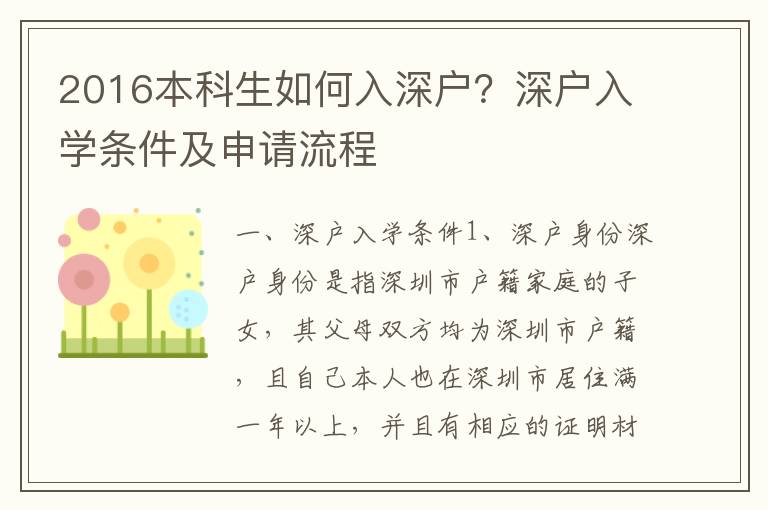 2016本科生如何入深户？深户入学条件及申请流程

一、深户入学条件1、深户身份深户身份是指深圳市户籍家庭的子女，其父母双方均为深圳市户籍，且自己本人也在深圳市居住满一年以上，并且有相应的证明材